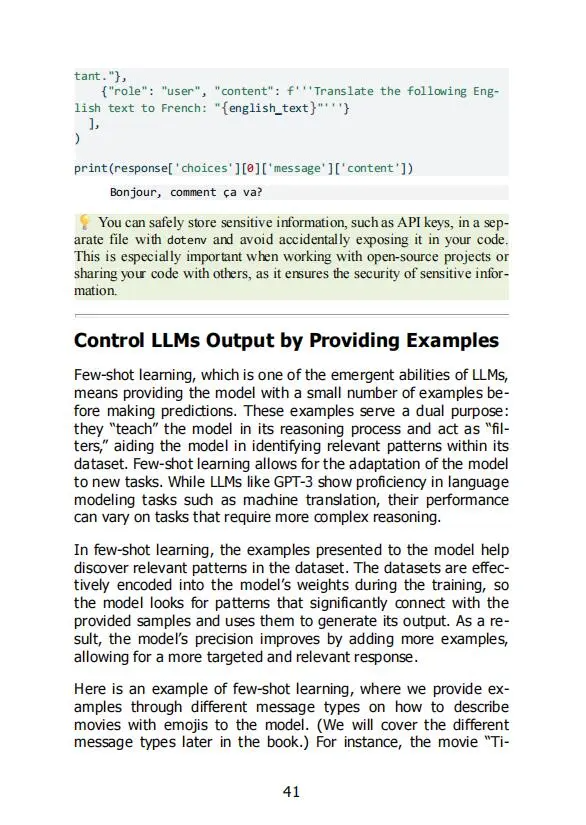 tant."},
  {"role": "user", "content": f'''Translate the following English text to French: "{english_text}"'''}
  ],
)

print(response['choices'][0]['message']['content'])

Bonjour, comment ça va?

You can safely store sensitive information, such as API keys, in a separate file with dotenv and avoid accidentally exposing it in your code. This is especially important when working with open-source projects or sharing your code with others, as it ensures the security of sensitive information.

Control LLMs Output by Providing Examples

Few-shot learning, which is one of the emergent abilities of LLMs, means providing the model with a small number of examples before making predictions. These examples serve a dual purpose: they “teach” the model in its reasoning process and act as “filters,” aiding the model in identifying relevant patterns within its dataset. Few-shot learning allows for the adaptation of the model to new tasks. While LLMs like GPT-3 show proficiency in language modeling tasks such as machine translation, their performance can vary on tasks that require more complex reasoning.

In few-shot learning, the examples presented to the model help discover relevant patterns in the dataset. The datasets are effectively encoded into the model’s weights during the training, so the model looks for patterns that significantly connect with the provided samples and uses them to generate its output. As a result, the model’s precision improves by adding more examples, allowing for a more targeted and relevant response.

Here is an example of few-shot learning, where we provide examples through different message types on how to describe movies with emojis to the model. (We will cover the different message types later in the book.) For instance, the movie “Ti-

41